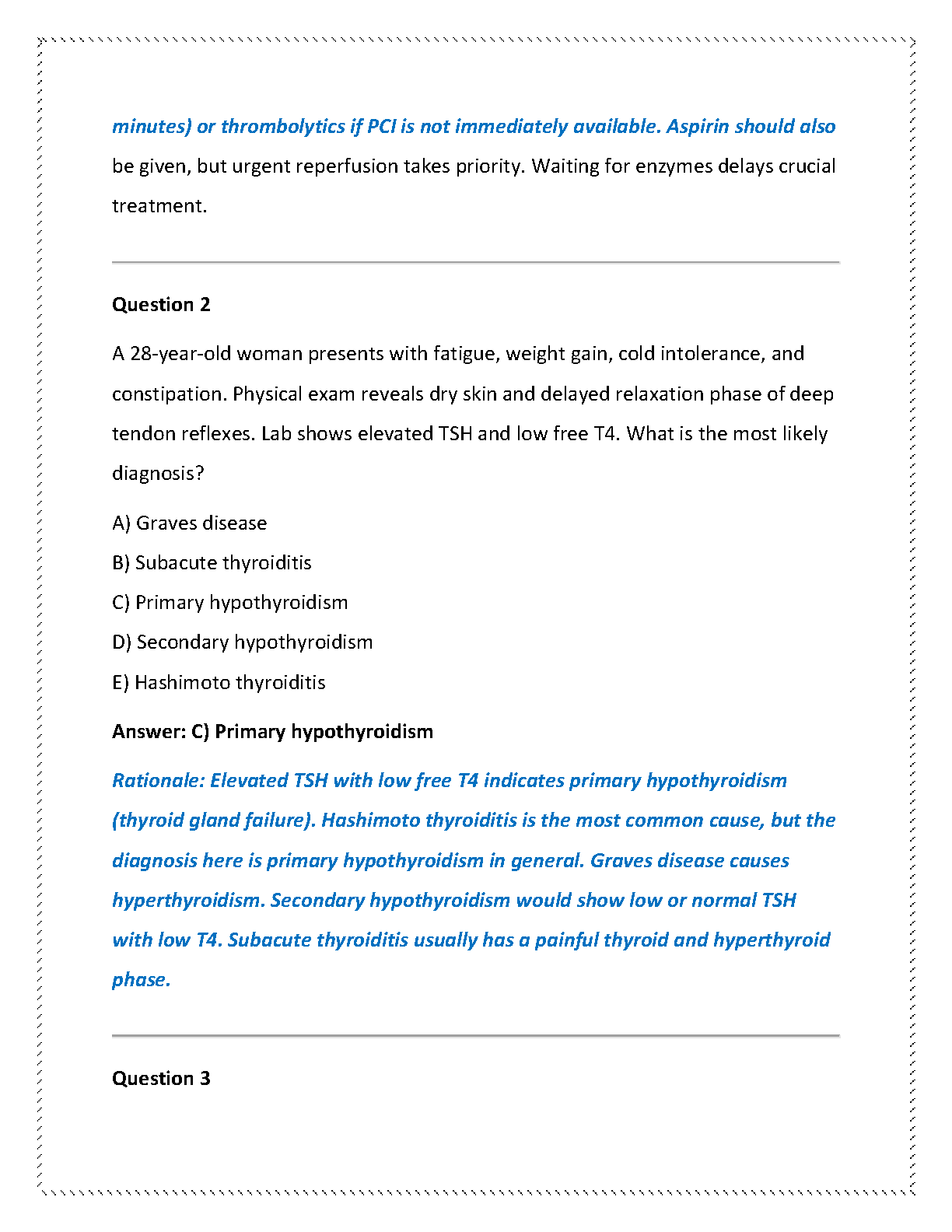 minutes) or thrombolytics if PCI is not immediately available. Aspirin should also be given, but urgent reperfusion takes priority. Waiting for enzymes delays crucial treatment.

Question 2

A 28-year-old woman presents with fatigue, weight gain, cold intolerance, and constipation. Physical exam reveals dry skin and delayed relaxation phase of deep tendon reflexes. Lab shows elevated TSH and low free T4. What is the most likely diagnosis?

A) Graves disease

B) Subacute thyroiditis

C) Primary hypothyroidism

D) Secondary hypothyroidism

E) Hashimoto thyroiditis

Answer: C) Primary hypothyroidism

Rationale: Elevated TSH with low free T4 indicates primary hypothyroidism (thyroid gland failure). Hashimoto thyroiditis is the most common cause, but the diagnosis here is primary hypothyroidism in general. Graves disease causes hyperthyroidism. Secondary hypothyroidism would show low or normal TSH with low T4. Subacute thyroiditis usually has a painful thyroid and hyperthyroid phase.

Question 3